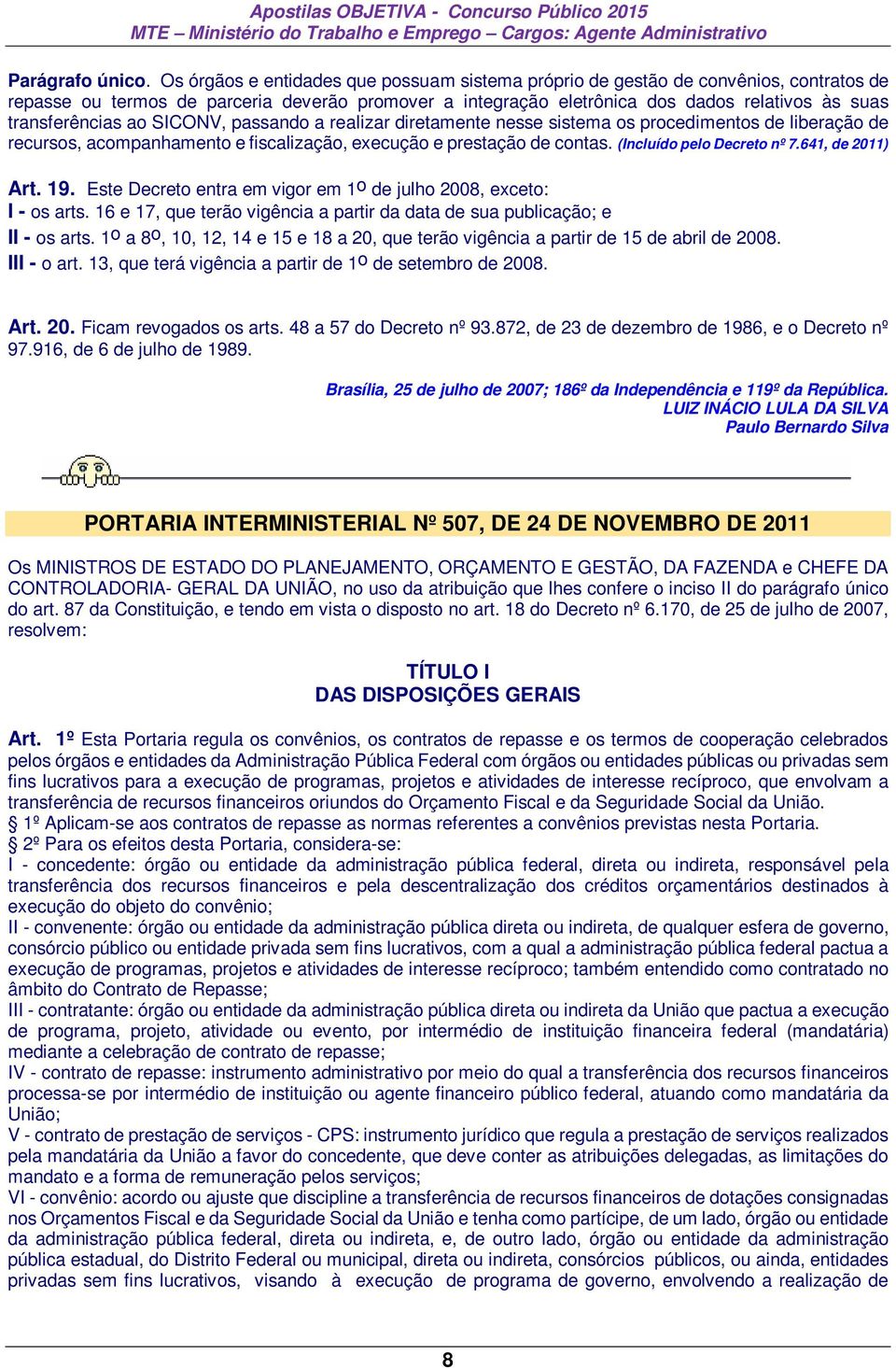 Apostilas OBJETIVA - Concurso Público 2015
MTE – Ministério do Trabalho e Emprego – Cargos: Agente Administrativo

Parágrafo único. Os órgãos e entidades que possuam sistema próprio de gestão de convênios, contratos de repasse ou termos de parceria deverão promover a integração eletrônica dos dados relativos às suas transferências ao SICONV, passando a realizar diretamente nesse sistema os procedimentos de liberação de recursos, acompanhamento e fiscalização, execução e prestação de contas. (Incluído pelo Decreto nº 7.641, de 2011)

Art. 19. Este Decreto entra em vigor em 1º de julho 2008, exceto:
I - os arts. 16 e 17, que terão vigência a partir da data de sua publicação; e
II - os arts. 1º a 8º, 10, 12, 14 e 15 e 18 a 20, que terão vigência a partir de 15 de abril de 2008.
III - o art. 13, que terá vigência a partir de 1º de setembro de 2008.

Art. 20. Ficam revogados os arts. 48 a 57 do Decreto nº 93.872, de 23 de dezembro de 1986, e o Decreto nº 97.916, de 6 de julho de 1989.

Brasília, 25 de julho de 2007; 186º da Independência e 119º da República.
LUIZ INÁCIO LULA DA SILVA
Paulo Bernardo Silva

PORTARIA INTERMINISTERIAL Nº 507, DE 24 DE NOVEMBRO DE 2011

Os MINISTROS DE ESTADO DO PLANEJAMENTO, ORÇAMENTO E GESTÃO, DA FAZENDA e CHEFE DA CONTROLADORIA- GERAL DA UNIÃO, no uso da atribuição que lhes confere o inciso II do parágrafo único do art. 87 da Constituição, e tendo em vista o disposto no art. 18 do Decreto nº 6.170, de 25 de julho de 2007, resolvem:

TÍTULO I
DAS DISPOSIÇÕES GERAIS

Art. 1º Esta Portaria regula os convênios, os contratos de repasse e os termos de cooperação celebrados pelos órgãos e entidades da Administração Pública Federal com órgãos ou entidades públicas ou privadas sem fins lucrativos para a execução de programas, projetos e atividades de interesse recíproco, que envolvam a transferência de recursos financeiros oriundos do Orçamento Fiscal e da Seguridade Social da União.
§ 1º Aplicam-se aos contratos de repasse as normas referentes a convênios previstas nesta Portaria.
§ 2º Para os efeitos desta Portaria, considera-se:
I - concedente: órgão ou entidade da administração pública federal, direta ou indireta, responsável pela transferência dos recursos financeiros e pela descentralização dos créditos orçamentários destinados à execução do objeto do convênio;
II - convenente: órgão ou entidade da administração pública direta ou indireta, de qualquer esfera de governo, consórcio público ou entidade privada sem fins lucrativos, com a qual a administração pública federal pactua a execução de programas, projetos e atividades de interesse recíproco; também entendido como contratado no âmbito do Contrato de Repasse;
III - contratante: órgão ou entidade da administração pública direta ou indireta da União que pactua a execução de programa, projeto, atividade ou evento, por intermédio de instituição financeira federal (mandatária) mediante a celebração de contrato de repasse;
IV - contrato de repasse: instrumento administrativo por meio do qual a transferência dos recursos financeiros processa-se por intermédio de instituição ou agente financeiro público federal, atuando como mandatária da União;
V - contrato de prestação de serviços - CPS: instrumento jurídico que regula a prestação de serviços realizados pela mandatária da União a favor do concedente, que deve conter as atribuições delegadas, as limitações do mandato e a forma de remuneração pelos serviços;
VI - convênio: acordo ou ajuste que discipline a transferência de recursos financeiros de dotações consignadas nos Orçamentos Fiscal e da Seguridade Social da União e tenha como partícipe, de um lado, órgão ou entidade da administração pública federal, direta ou indireta, e, de outro lado, órgão ou entidade da administração pública estadual, do Distrito Federal ou municipal, direta ou indireta, consórcios públicos, ou ainda, entidades privadas sem fins lucrativos, visando à execução de programa de governo, envolvendo a realização de

8